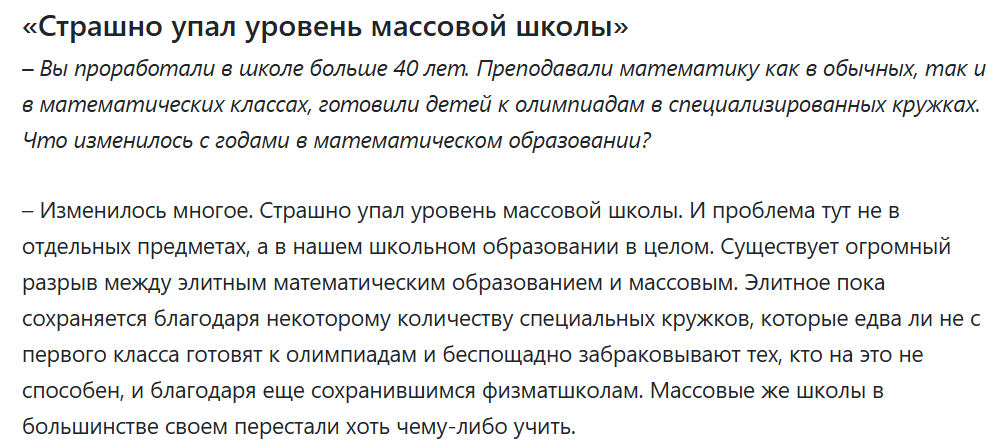 «Страшно упал уровень массовой школы»

– Вы проработали в школе больше 40 лет. Преподавали математику как в обычных, так и в математических классах, готовили детей к олимпиадам в специализированных кружках. Что изменилось с годами в математическом образовании?

– Изменилось многое. Страшно упал уровень массовой школы. И проблема тут не в отдельных предметах, а в нашем школьном образовании в целом. Существует огромный разрыв между элитным математическим образованием и массовым. Элитное пока сохраняется благодаря некоторому количеству специальных кружков, которые едва ли не с первого класса готовят к олимпиадам и беспощадно забраковывают тех, кто на это не способен, и благодаря еще сохранившимся физматшколам. Массовые же школы в большинстве своем перестали хоть чему-либо учить.